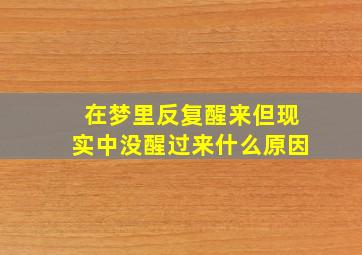 在梦里反复醒来但现实中没醒过来什么原因